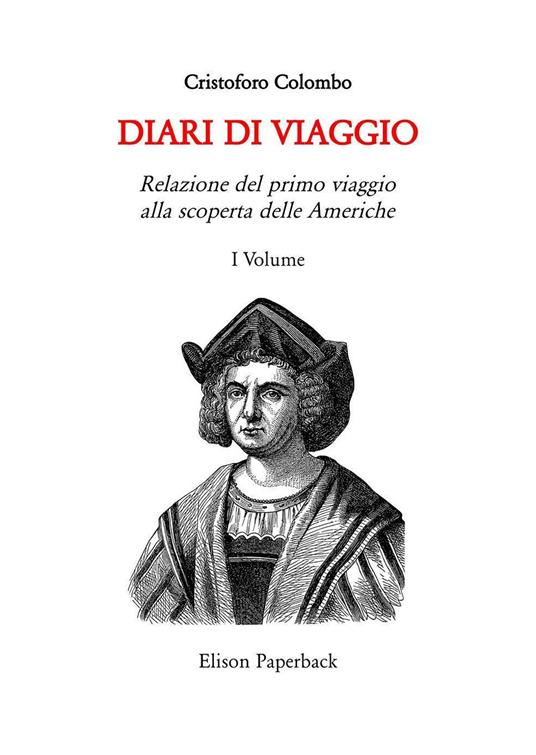 Cristoforo Colombo

DIARI DI VIAGGIO

Relazione del primo viaggio alla scoperta delle Americhe

I Volume

Elison Paperback